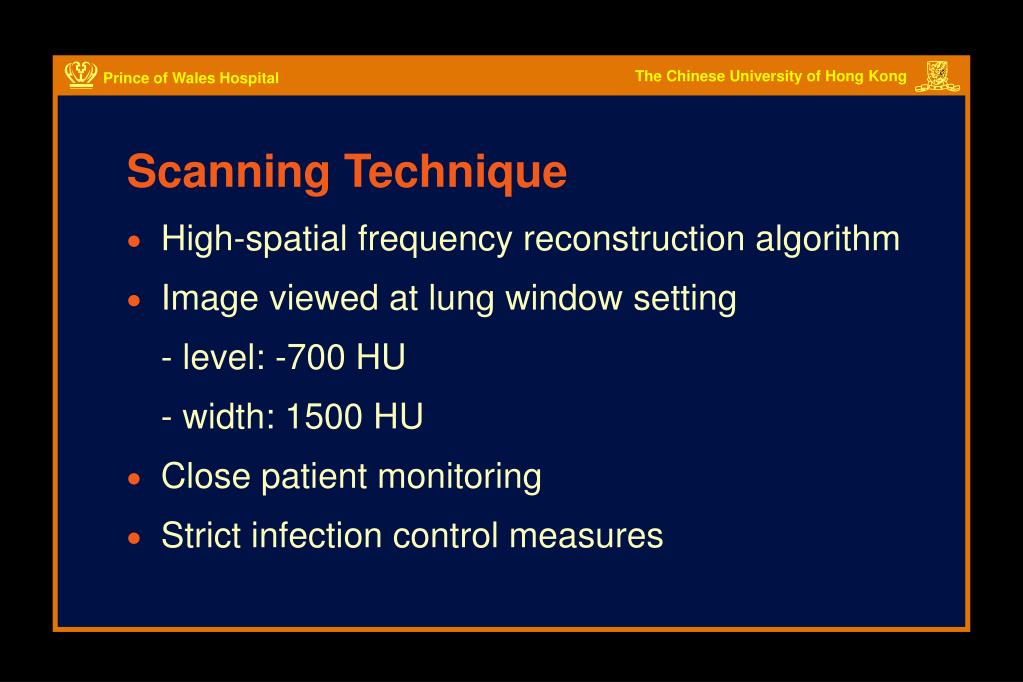 Prince of Wales Hospital

The Chinese University of Hong Kong

Scanning Technique

• High-spatial frequency reconstruction algorithm

• Image viewed at lung window setting

- level: -700 HU

- width: 1500 HU

• Close patient monitoring

• Strict infection control measures